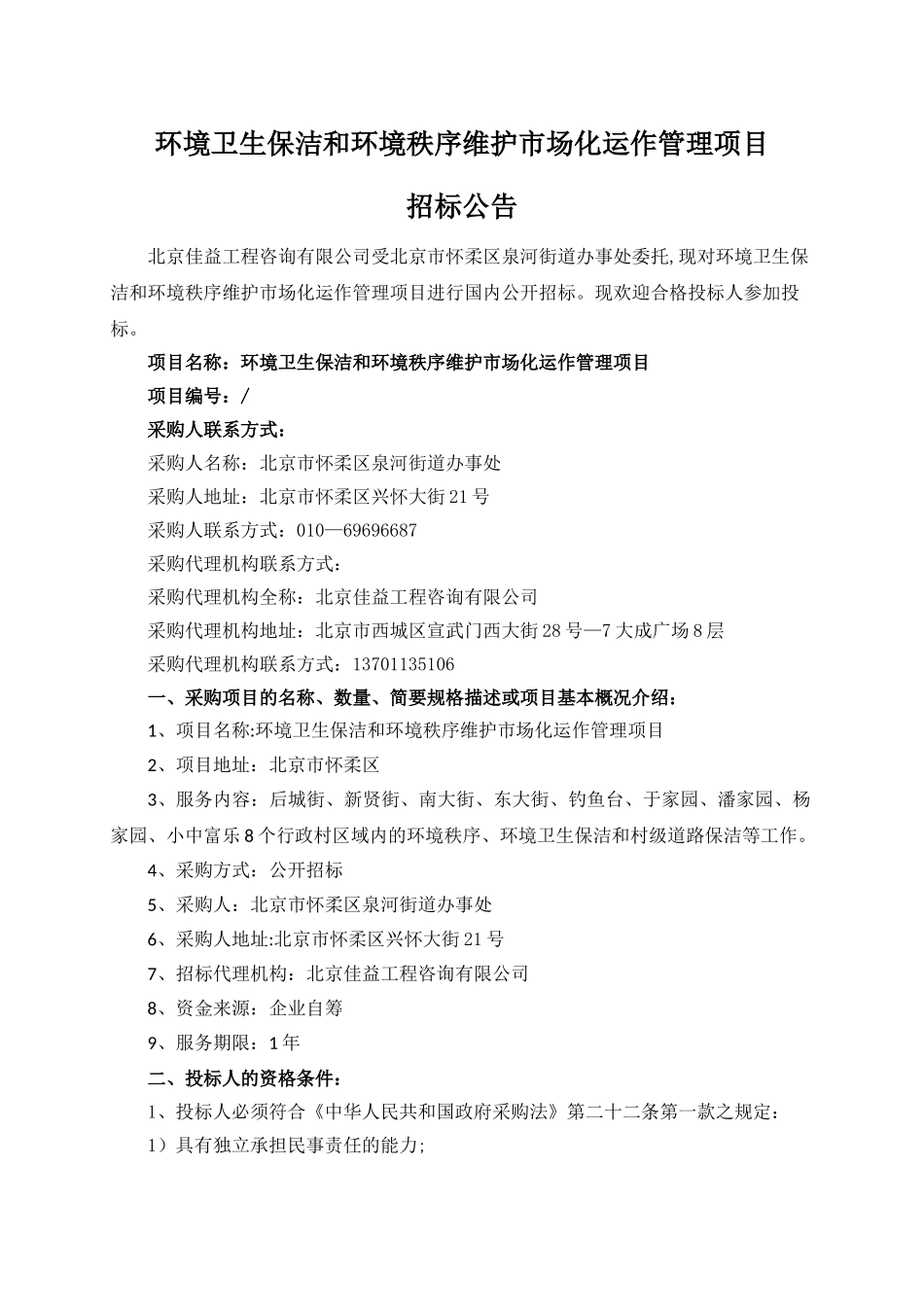 环境卫生保洁和环境秩序维护市场化运作管理项目

招标公告

北京佳益工程咨询有限公司受北京市怀柔区泉河街道办事处委托,现对环境卫生保洁和环境秩序维护市场化运作管理项目进行国内公开招标。现欢迎合格投标人参加投标。

项目名称：环境卫生保洁和环境秩序维护市场化运作管理项目

项目编号：/

采购人联系方式：

采购人名称：北京市怀柔区泉河街道办事处

采购人地址：北京市怀柔区兴怀大街21号

采购人联系方式：010—69696687

采购代理机构联系方式：

采购代理机构全称：北京佳益工程咨询有限公司

采购代理机构地址：北京市西城区宣武门西大街28号—7大成广场8层

采购代理机构联系方式：13701135106

一、采购项目的名称、数量、简要规格描述或项目基本概况介绍：

1、项目名称:环境卫生保洁和环境秩序维护市场化运作管理项目

2、项目地址：北京市怀柔区

3、服务内容：后城街、新贤街、南大街、东大街、钓鱼台、于家园、潘家园、杨家园、小中富乐8个行政村区域内的环境秩序、环境卫生保洁和村级道路保洁等工作。

4、采购方式：公开招标

5、采购人：北京市怀柔区泉河街道办事处

6、采购人地址:北京市怀柔区兴怀大街21号

7、招标代理机构：北京佳益工程咨询有限公司

8、资金来源：企业自筹

9、服务期限：1年

二、投标人的资格条件：

1、投标人必须符合《中华人民共和国政府采购法》第二十二条第一款之规定：

1）具有独立承担民事责任的能力;